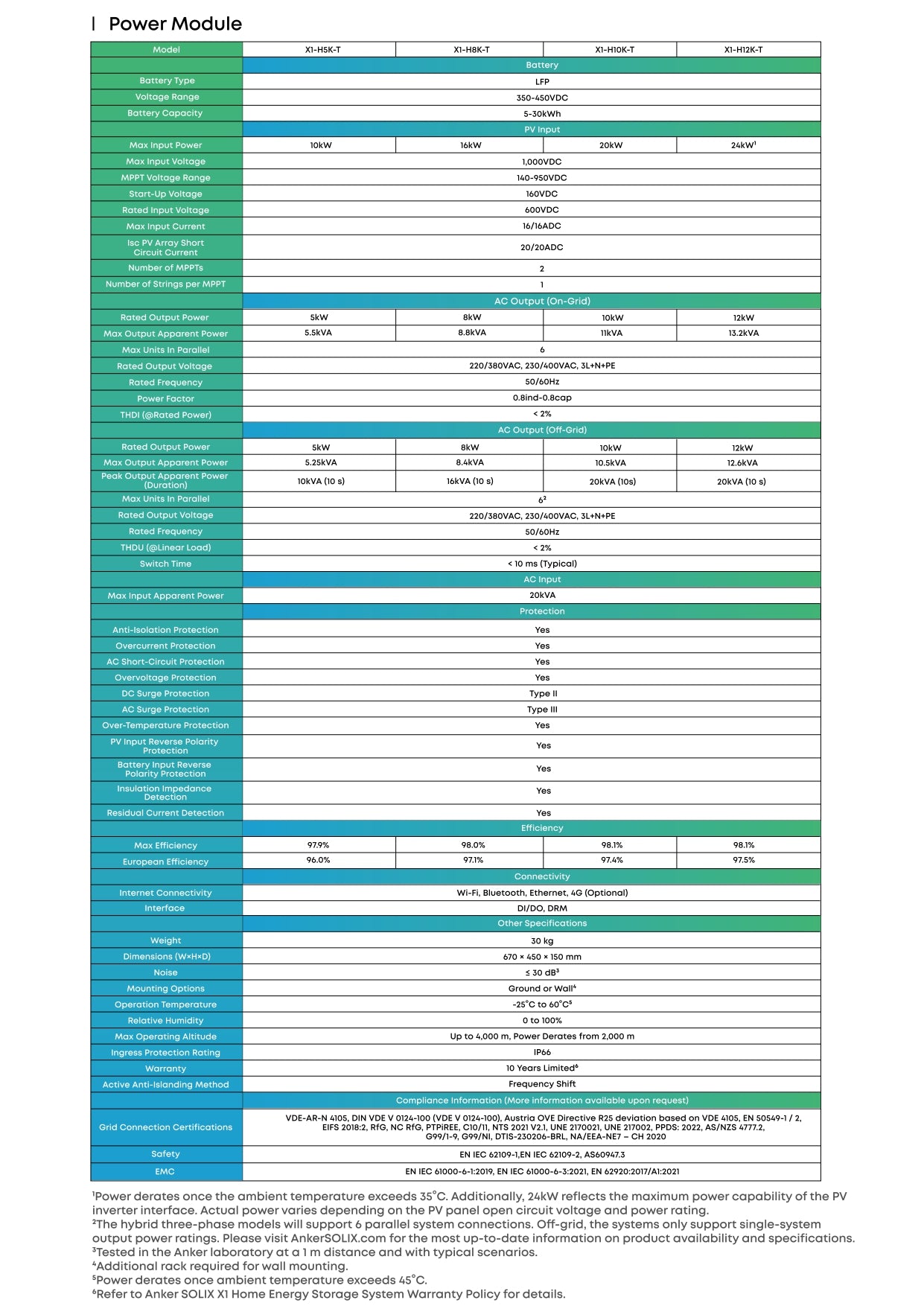 | Power Module

| Model | X1-H5K-T | X1-H8K-T | X1-H10K-T | X1-H12K-T |
|---|---|---|---|---|
| | Battery | | | |
| Battery Type | LFP | | | |
| Voltage Range | 350-450VDC | | | |
| Battery Capacity | 5-30kWh | | | |
| | PV Input | | | |
| Max Input Power | 10kW | 16kW | 20kW | 24kW$^1$ |
| Max Input Voltage | 1,000VDC | | | |
| MPPT Voltage Range | 140-950VDC | | | |
| Start-Up Voltage | 160VDC | | | |
| Rated Input Voltage | 600VDC | | | |
| Max Input Current | 16/16ADC | | | |
| Isc PV Array Short Circuit Current | 20/20ADC | | | |
| Number of MPPTs | 2 | | | |
| Number of Strings per MPPT | 1 | | | |
| | AC Output (On-Grid) | | | |
| Rated Output Power | 5kW | 8kW | 10kW | 12kW |
| Max Output Apparent Power | 5.5kVA | 8.8kVA | 11kVA | 13.2kVA |
| Max Units In Parallel | 6 | | | |
| Rated Output Voltage | 220/380VAC, 230/400VAC, 3L+N+PE | | | |
| Rated Frequency | 50/60Hz | | | |
| Power Factor | 0.8ind-0.8cap | | | |
| THDI (@Rated Power) | < 2% | | | |
| | AC Output (Off-Grid) | | | |
| Rated Output Power | 5kW | 8kW | 10kW | 12kW |
| Max Output Apparent Power | 5.25kVA | 8.4kVA | 10.5kVA | 12.6kVA |
| Peak Output Apparent Power (Duration) | 10kVA (10 s) | 16kVA (10 s) | 20kVA (10s) | 20kVA (10 s) |
| Max Units In Parallel | 6$^2$ | | | |
| Rated Output Voltage | 220/380VAC, 230/400VAC, 3L+N+PE | | | |
| Rated Frequency | 50/60Hz | | | |
| THDU (@Linear Load) | < 2% | | | |
| Switch Time | < 10 ms (Typical) | | | |
| | AC Input | | | |
| Max Input Apparent Power | 20kVA | | | |
| | Protection | | | |
| Anti-Isolation Protection | Yes | | | |
| Overcurrent Protection | Yes | | | |
| AC Short-Circuit Protection | Yes | | | |
| Overvoltage Protection | Yes | | | |
| DC Surge Protection | Type II | | | |
| AC Surge Protection | Type III | | | |
| Over-Temperature Protection | Yes | | | |
| PV Input Reverse Polarity Protection | Yes | | | |
| Battery Input Reverse Polarity Protection | Yes | | | |
| Insulation Impedance Detection | Yes | | | |
| Residual Current Detection | Yes | | | |
| | Efficiency | | | |
| Max Efficiency | 97.9% | 98.0% | 98.1% | 98.1% |
| European Efficiency | 96.0% | 97.1% | 97.4% | 97.5% |
| | Connectivity | | | |
| Internet Connectivity | Wi-Fi, Bluetooth, Ethernet, 4G (Optional) | | | |
| Interface | DI/DO, DRM | | | |
| | Other Specifications | | | |
| Weight | 30 kg | | | |
| Dimensions (W×H×D) | 670 × 450 × 150 mm | | | |
| Noise | ≤ 30 dB$^3$ | | | |
| Mounting Options | Ground or Wall$^4$ | | | |
| Operation Temperature | -25°C to 60°C$^5$ | | | |
| Relative Humidity | 0 to 100% | | | |
| Max Operating Altitude | Up to 4,000 m, Power Derates from 2,000 m | | | |
| Ingress Protection Rating | IP66 | | | |
| Warranty | 10 Years Limited$^6$ | | | |
| Active Anti-Islanding Method | Frequency Shift | | | |
| | Compliance Information (More information available upon request) | | | |
| Grid Connection Certifications | VDE-AR-N 4105, DIN VDE V 0124-100 (VDE V 0124-100), Austria OVE Directive R25 deviation based on VDE 4105, EN 50549-1 / 2, EIFS 2018:2, RfG, NC RfG, PTPIREE, C10/11, NTS 2021 V2.1, UNE 2170021, UNE 217002, PPDS: 2022, AS/NZS 4777.2, G99/1-9, G99/NI, DTIS-230206-BRL, NA/EEA-NE7 – CH 2020 | | | |
| Safety | EN IEC 62109-1,EN IEC 62109-2, AS60947.3 | | | |
| EMC | EN IEC 61000-6-1:2019, EN IEC 61000-6-3:2021, EN 62920:2017/A1:2021 | | | |

$^1$Power derates once the ambient temperature exceeds 35°C. Additionally, 24kW reflects the maximum power capability of the PV inverter interface. Actual power varies depending on the PV panel open circuit voltage and power rating.
$^2$The hybrid three-phase models will support 6 parallel system connections. Off-grid, the systems only support single-system output power ratings. Please visit AnkerSOLIX.com for the most up-to-date information on product availability and specifications.
$^3$Tested in the Anker laboratory at a 1 m distance and with typical scenarios.
$^4$Additional rack required for wall mounting.
$^5$Power derates once ambient temperature exceeds 45°C.
$^6$Refer to Anker SOLIX X1 Home Energy Storage System Warranty Policy for details.